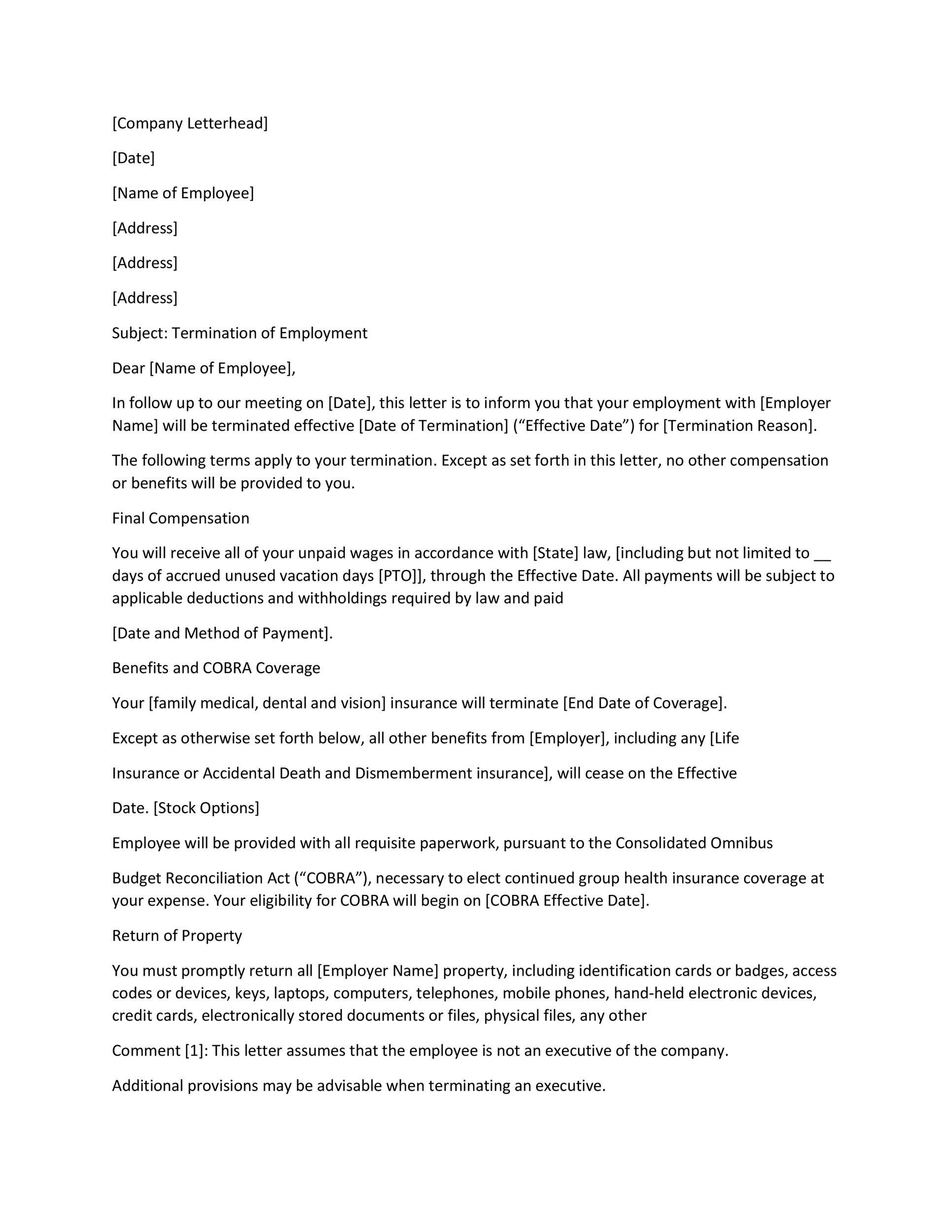 [Company Letterhead]

[Date]

[Name of Employee]

[Address]

[Address]

[Address]

Subject: Termination of Employment

Dear [Name of Employee],

In follow up to our meeting on [Date], this letter is to inform you that your employment with [Employer Name] will be terminated effective [Date of Termination] (“Effective Date”) for [Termination Reason].

The following terms apply to your termination. Except as set forth in this letter, no other compensation or benefits will be provided to you.

Final Compensation

You will receive all of your unpaid wages in accordance with [State] law, [including but not limited to __ days of accrued unused vacation days [PTO]], through the Effective Date. All payments will be subject to applicable deductions and withholdings required by law and paid

[Date and Method of Payment].

Benefits and COBRA Coverage

Your [family medical, dental and vision] insurance will terminate [End Date of Coverage].

Except as otherwise set forth below, all other benefits from [Employer], including any [Life

Insurance or Accidental Death and Dismemberment insurance], will cease on the Effective

Date. [Stock Options]

Employee will be provided with all requisite paperwork, pursuant to the Consolidated Omnibus

Budget Reconciliation Act (“COBRA”), necessary to elect continued group health insurance coverage at your expense. Your eligibility for COBRA will begin on [COBRA Effective Date].

Return of Property

You must promptly return all [Employer Name] property, including identification cards or badges, access codes or devices, keys, laptops, computers, telephones, mobile phones, hand-held electronic devices, credit cards, electronically stored documents or files, physical files, any other

Comment [1]: This letter assumes that the employee is not an executive of the company.

Additional provisions may be advisable when terminating an executive.